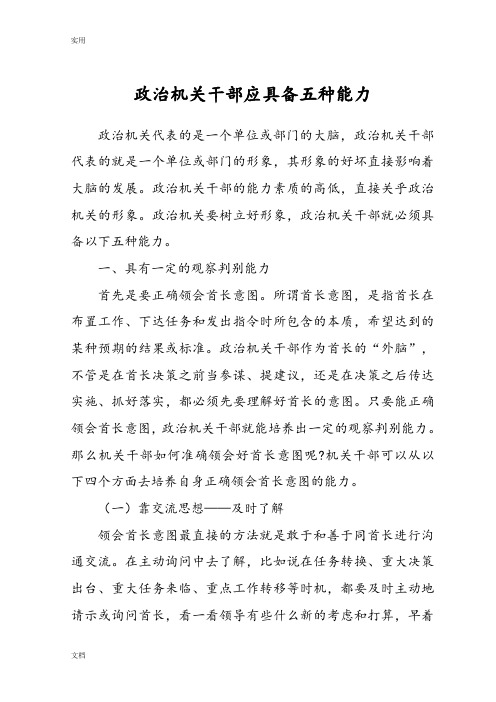 实用

政治机关干部应具备五种能力

政治机关代表的是一个单位或部门的大脑，政治机关干部代表的就是一个单位或部门的形象，其形象的好坏直接影响着大脑的发展。政治机关干部的能力素质的高低，直接关乎政治机关的形象。政治机关要树立好形象，政治机关干部就必须具备以下五种能力。

一、具有一定的观察判别能力

首先是要正确领会首长意图。所谓首长意图，是指首长在布置工作、下达任务和发出指令时所包含的本质，希望达到的某种预期的结果或标准。政治机关干部作为首长的“外脑”，不管是在首长决策之前当参谋、提建议，还是在决策之后传达实施、抓好落实，都必须先要理解好首长的意图。只要能正确领会首长意图，政治机关干部就能培养出一定的观察判别能力。那么机关干部如何准确领会好首长意图呢?机关干部可以从以下四个方面去培养自身正确领会首长意图的能力。

（一）靠交流思想——及时了解

领会首长意图最直接的方法就是敢于和善于同首长进行沟通交流。在主动询问中去了解，比如说在任务转换、重大决策出台、重大任务来临、重点工作转移等时机，都要及时主动地请示或询问首长，看一看领导有些什么新的考虑和打算，早着

文档